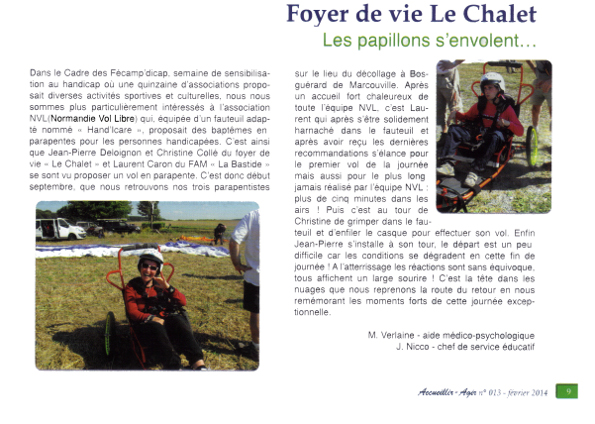 Foyer de vie Le Chalet

Les papillons s'envolent...

Dans le Cadre des Fécamp'dicap, semaine de sensibilisation au handicap où une quinzaine d'associations proposait diverses activités sportives et culturelles, nous nous sommes plus particulièrement intéressés à l'association NVL(Normandie Vol Libre) qui, équipée d'un fauteuil adapté nommé « Hand'Icare », proposait des baptêmes en parapentes pour les personnes handicapées. C'est ainsi que Jean-Pierre Deloignon et Christine Collé du foyer de vie « Le Chalet » et Laurent Caron du FAM « La Bastide » se sont vu proposer un vol en parapente. C'est donc début septembre, que nous retrouvons nos trois parapentistes sur le lieu du décollage à Bosguérard de Marcouville. Après un accueil fort chaleureux de toute l'équipe NVL, c'est Laurent qui après s'être solidement harnaché dans le fauteuil et après avoir reçu les dernières recommandations s'élance pour le premier vol de la journée mais aussi pour le plus long jamais réalisé par l'équipe NVL : plus de cinq minutes dans les airs ! Puis c'est au tour de Christine de grimper dans le fauteuil et d'enfiler le casque pour effectuer son vol. Enfin Jean-Pierre s'installe à son tour, le départ est un peu difficile car les conditions se dégradent en cette fin de journée ! A l'atterrissage les réactions sont sans équivoque, tous affichent un large sourire ! C'est la tête dans les nuages que nous reprenons la route du retour en nous remémorant les moments forts de cette journée exceptionnelle.

M. Verlaine - aide médico-psychologique
J. Nicco - chef de service éducatif

Accueillir - Agir n° 013 - février 2014 9